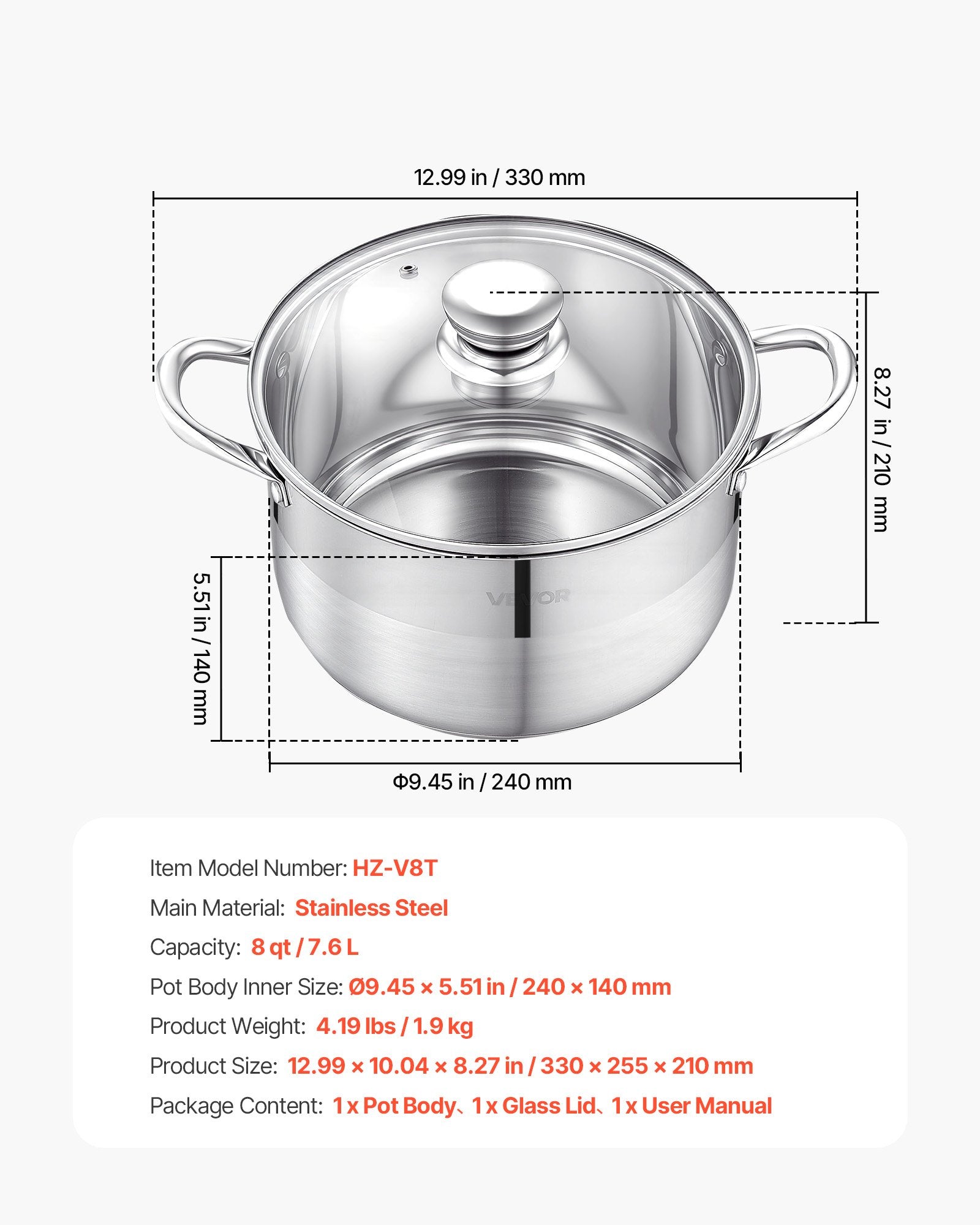 12.99 in / 330 mm

8.27 in / 210 mm

VEVOR

5.51 in / 140 mm

Φ9.45 in / 240 mm

Item Model Number: HZ-V8T

Main Material: Stainless Steel

Capacity: 8 qt / 7.6 L

Pot Body Inner Size: Ø9.45 × 5.51 in / 240 × 140 mm

Product Weight: 4.19 lbs / 1.9 kg

Product Size: 12.99 × 10.04 × 8.27 in / 330 × 255 × 210 mm

Package Content: 1 x Pot Body、1 x Glass Lid、1 x User Manual